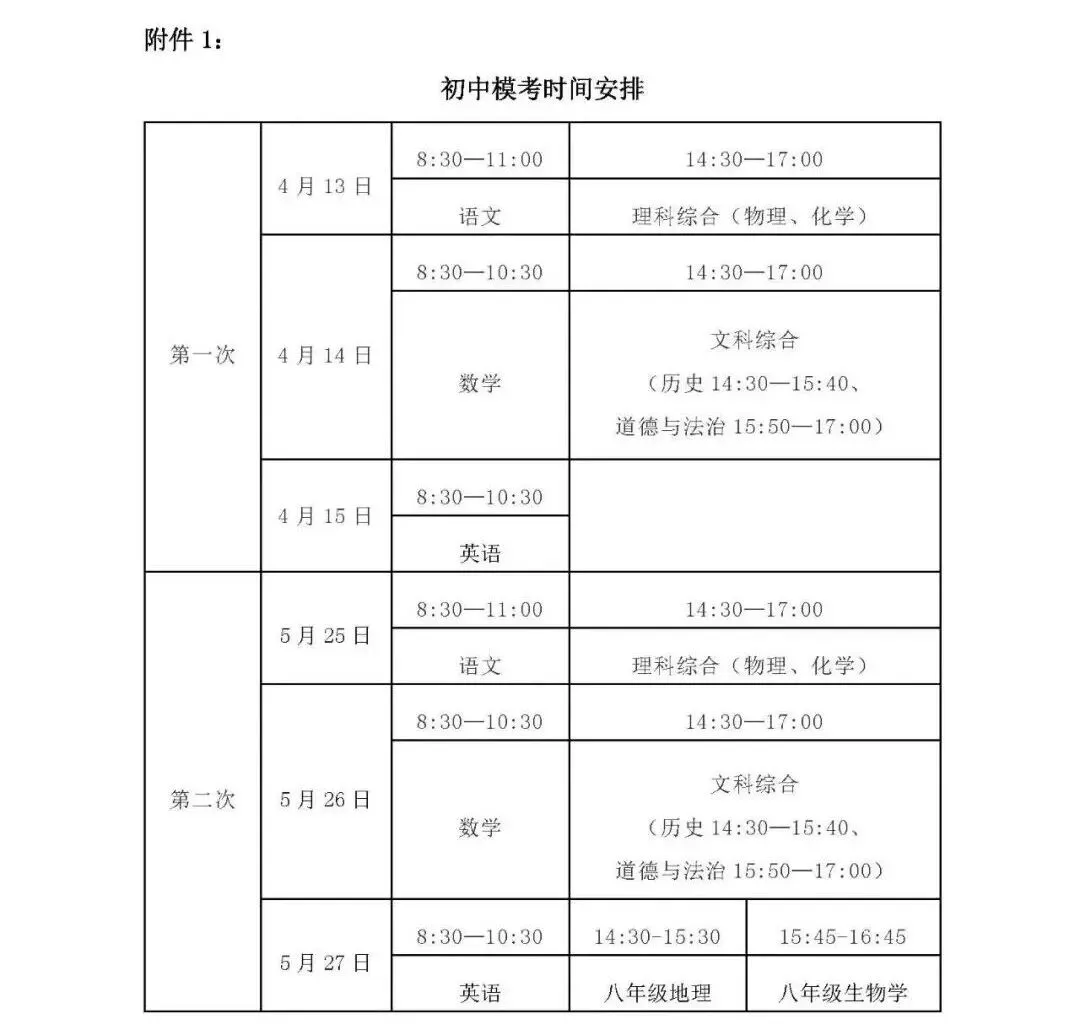 附件1：

初中模考时间安排

| 第一次 | 4月13日 | 8:30—11:00 | 14:30—17:00 | |
|---|---|---|---|---|
| | | 语文 | 理科综合（物理、化学） | |
| | 4月14日 | 8:30—10:30 | 14:30—17:00 | |
| | | 数学 | 文科综合（历史14:30—15:40、道德与法治15:50—17:00） | |
| | 4月15日 | 8:30—10:30 | | |
| | | 英语 | | |
| 第二次 | 5月25日 | 8:30—11:00 | 14:30—17:00 | |
| | | 语文 | 理科综合（物理、化学） | |
| | 5月26日 | 8:30—10:30 | 14:30—17:00 | |
| | | 数学 | 文科综合（历史14:30—15:40、道德与法治15:50—17:00） | |
| | 5月27日 | 8:30—10:30 | 14:30-15:30 | 15:45-16:45 |
| | | 英语 | 八年级地理 | 八年级生物学 |